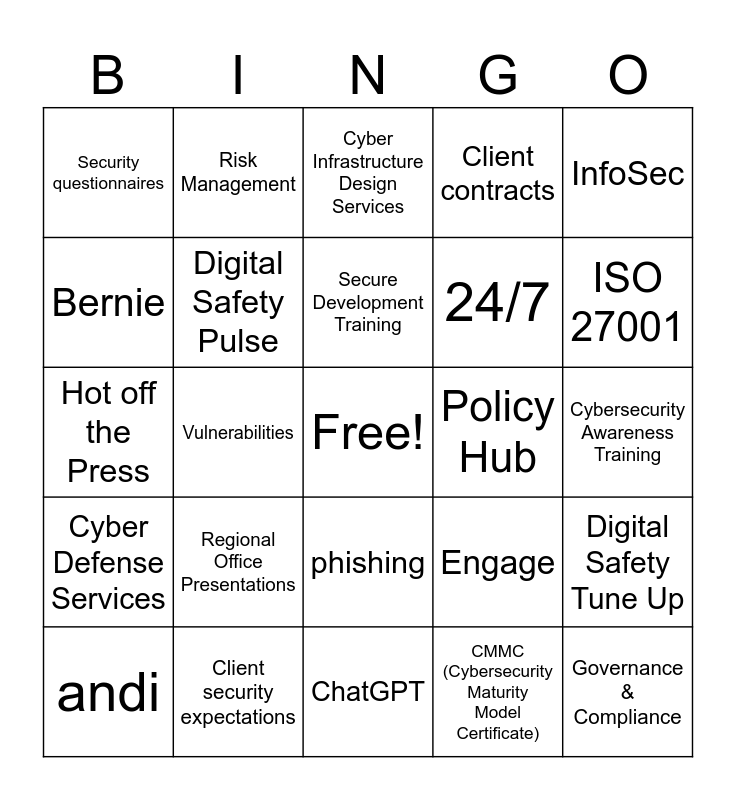 | B | I | N | G | O |
|---|---|---|---|---|
| Security questionnaires | Risk Management | Cyber Infrastructure Design Services | Client contracts | InfoSec |
| Bernie | Digital Safety Pulse | Secure Development Training | 24/7 | ISO 27001 |
| Hot off the Press | Vulnerabilities | Free! | Policy Hub | Cybersecurity Awareness Training |
| Cyber Defense Services | Regional Office Presentations | phishing | Engage | Digital Safety Tune Up |
| andi | Client security expectations | ChatGPT | CMMC (Cybersecurity Maturity Model Certificate) | Governance & Compliance |